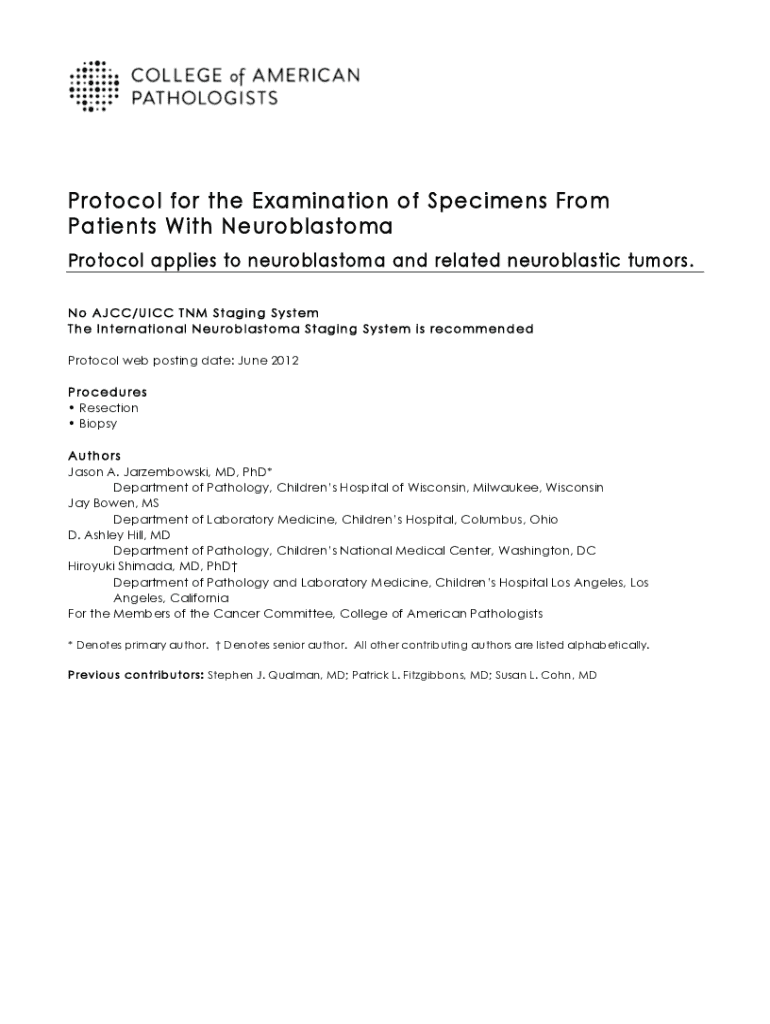 COLLEGE of AMERICAN PATHOLOGISTS

Protocol for the Examination of Specimens From Patients With Neuroblastoma

Protocol applies to neuroblastoma and related neuroblastic tumors.

No AJCC/UICC TNM Staging System
The International Neuroblastoma Staging System is recommended

Protocol web posting date: June 2012

Procedures
• Resection
• Biopsy

Authors
Jason A. Jarzembowski, MD, PhD*
Department of Pathology, Children's Hospital of Wisconsin, Milwaukee, Wisconsin
Jay Bowen, MS
Department of Laboratory Medicine, Children's Hospital, Columbus, Ohio
D. Ashley Hill, MD
Department of Pathology, Children's National Medical Center, Washington, DC
Hiroyuki Shimada, MD, PhD†
Department of Pathology and Laboratory Medicine, Children's Hospital Los Angeles, Los Angeles, California
For the Members of the Cancer Committee, College of American Pathologists

* Denotes primary author. † Denotes senior author. All other contributing authors are listed alphabetically.

Previous contributors: Stephen J. Qualman, MD; Patrick L. Fitzgibbons, MD; Susan L. Cohn, MD